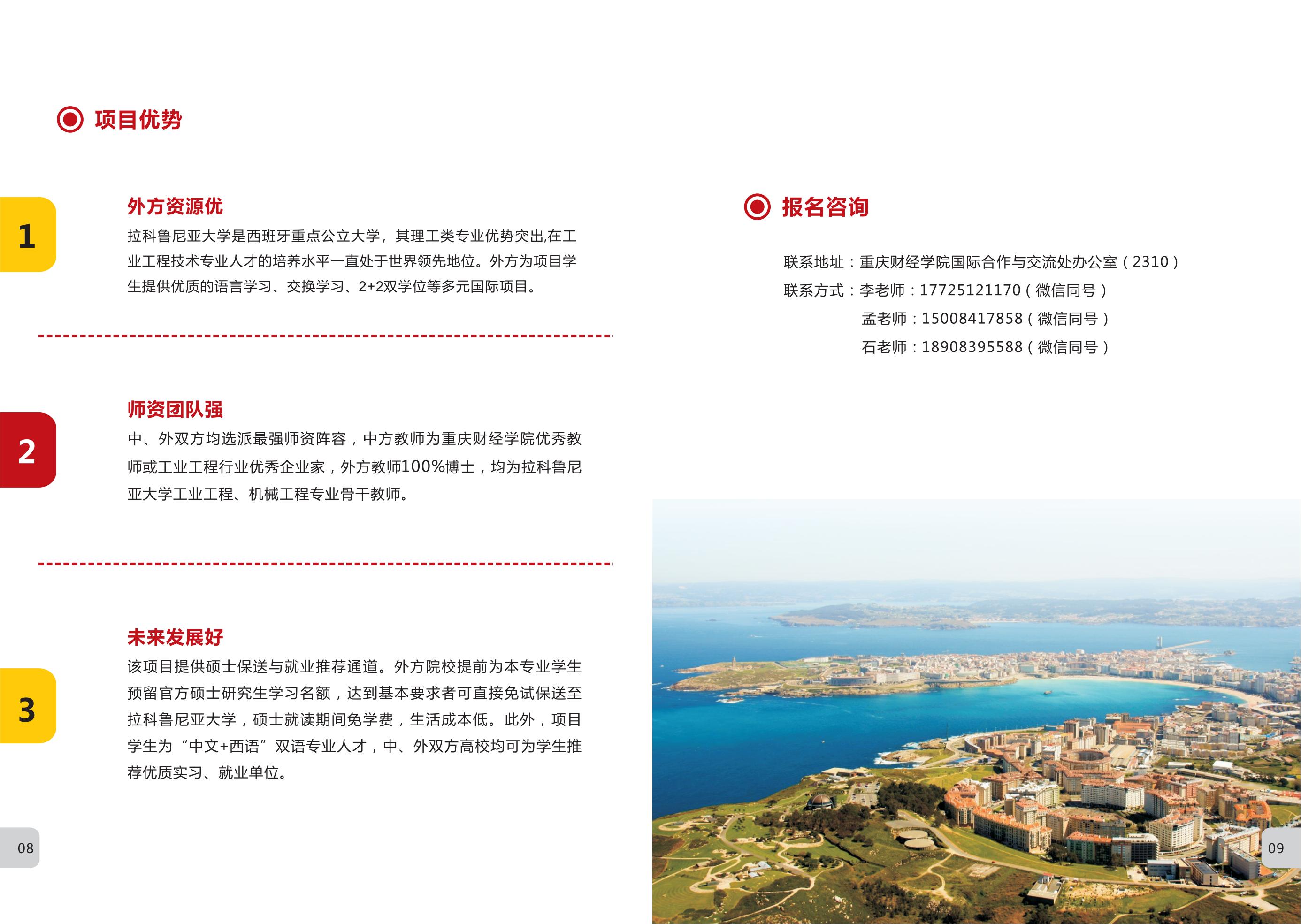 项目优势

1

外方资源优

拉科鲁尼亚大学是西班牙重点公立大学，其理工类专业优势突出,在工业工程技术专业人才的培养水平一直处于世界领先地位。外方为项目学生提供优质的语言学习、交换学习、2+2双学位等多元国际项目。

2

师资团队强

中、外双方均选派最强师资阵容，中方教师为重庆财经学院优秀教师或工业工程行业优秀企业家，外方教师100%博士，均为拉科鲁尼亚大学工业工程、机械工程专业骨干教师。

3

未来发展好

该项目提供硕士保送与就业推荐通道。外方院校提前为本专业学生预留官方硕士研究生学习名额，达到基本要求者可直接免试保送至拉科鲁尼亚大学，硕士就读期间免学费，生活成本低。此外，项目学生为“中文+西语”双语专业人才，中、外双方高校均可为学生推荐优质实习、就业单位。

08

报名咨询

联系地址：重庆财经学院国际合作与交流处办公室（2310）
联系方式：李老师：17725121170（微信同号）
孟老师：15008417858（微信同号）
石老师：18908395588（微信同号）

09